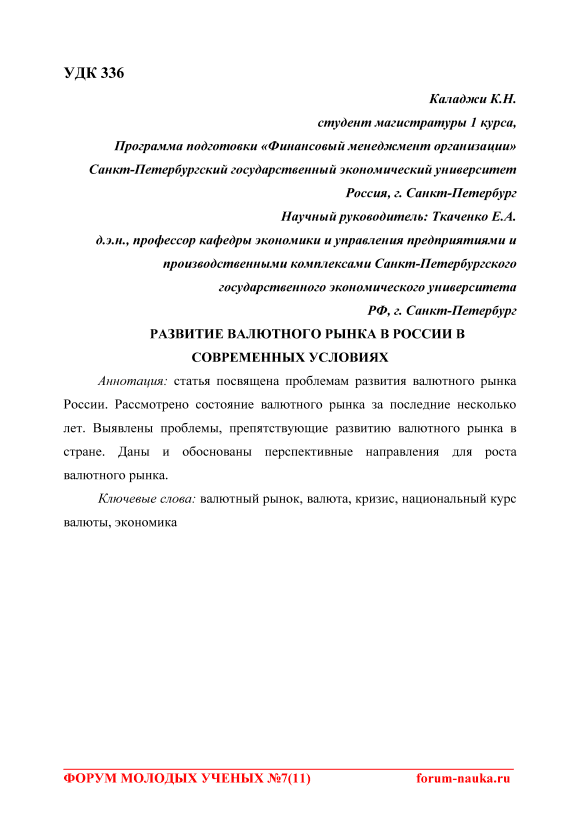 УДК 336

Каладжи К.Н.
студент магистратуры 1 курса,
Программа подготовки «Финансовый менеджмент организации»
Санкт-Петербургский государственный экономический университет
Россия, г. Санкт-Петербург
Научный руководитель: Ткаченко Е.А.
д.э.н., профессор кафедры экономики и управления предприятиями и производственными комплексами Санкт-Петербургского государственного экономического университета
РФ, г. Санкт-Петербург

РАЗВИТИЕ ВАЛЮТНОГО РЫНКА В РОССИИ В СОВРЕМЕННЫХ УСЛОВИЯХ

Аннотация: статья посвящена проблемам развития валютного рынка России. Рассмотрено состояние валютного рынка за последние несколько лет. Выявлены проблемы, препятствующие развитию валютного рынка в стране. Даны и обоснованы перспективные направления для роста валютного рынка.

Ключевые слова: валютный рынок, валюта, кризис, национальный курс валюты, экономика

ФОРУМ МОЛОДЫХ УЧЕНЫХ №7(11)
forum-nauka.ru